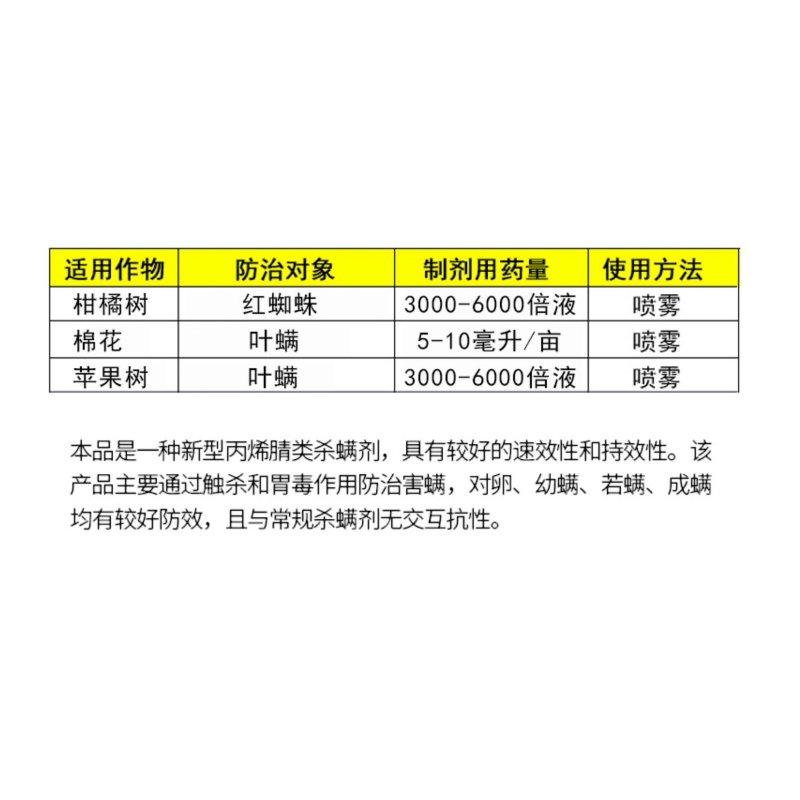 | 适用作物 | 防治对象 | 制剂用药量 | 使用方法 |
|---|---|---|---|
| 柑橘树 | 红蜘蛛 | 3000-6000倍液 | 喷雾 |
| 棉花 | 叶螨 | 5-10毫升/亩 | 喷雾 |
| 苹果树 | 叶螨 | 3000-6000倍液 | 喷雾 |

本品是一种新型丙烯腈类杀螨剂，具有较好的速效性和持效性。该产品主要通过触杀和胃毒作用防治害螨，对卵、幼螨、若螨、成螨均有较好防效，且与常规杀螨剂无交互抗性。